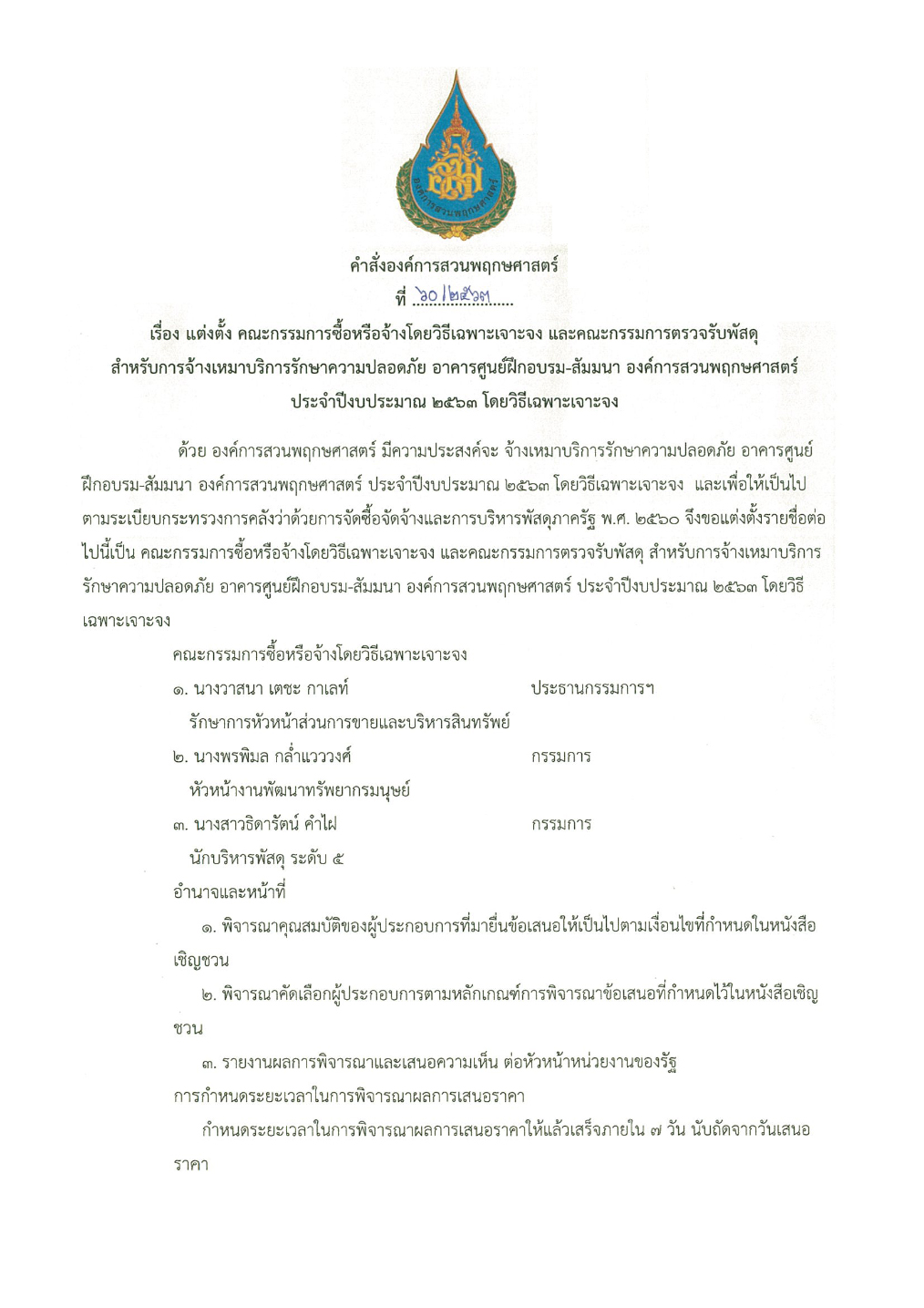 องค์การสวนพฤกษศาสตร์

คำสั่งองค์การสวนพฤกษศาสตร์
ที่ ๖๐/๒๕๖๓

เรื่อง แต่งตั้ง คณะกรรมการซื้อหรือจ้างโดยวิธีเฉพาะเจาะจง และคณะกรรมการตรวจรับพัสดุ สำหรับการจ้างเหมาบริการรักษาความปลอดภัย อาคารศูนย์ฝึกอบรม-สัมมนา องค์การสวนพฤกษศาสตร์ ประจำปีงบประมาณ ๒๕๖๓ โดยวิธีเฉพาะเจาะจง

ด้วย องค์การสวนพฤกษศาสตร์ มีความประสงค์จะ จ้างเหมาบริการรักษาความปลอดภัย อาคารศูนย์ฝึกอบรม-สัมมนา องค์การสวนพฤกษศาสตร์ ประจำปีงบประมาณ ๒๕๖๓ โดยวิธีเฉพาะเจาะจง และเพื่อให้เป็นไปตามระเบียบกระทรวงการคลังว่าด้วยการจัดซื้อจัดจ้างและการบริหารพัสดุภาครัฐ พ.ศ. ๒๕๖๐ จึงขอแต่งตั้งรายชื่อต่อไปนี้เป็น คณะกรรมการซื้อหรือจ้างโดยวิธีเฉพาะเจาะจง และคณะกรรมการตรวจรับพัสดุ สำหรับการจ้างเหมาบริการรักษาความปลอดภัย อาคารศูนย์ฝึกอบรม-สัมมนา องค์การสวนพฤกษศาสตร์ ประจำปีงบประมาณ ๒๕๖๓ โดยวิธีเฉพาะเจาะจง

คณะกรรมการซื้อหรือจ้างโดยวิธีเฉพาะเจาะจง

๑. นางวาสนา เตชะ กาเลท์ ประธานกรรมการฯ
รักษาการหัวหน้าส่วนการขายและบริหารสินทรัพย์

๒. นางพรพิมล กล่ำแววงศ์ กรรมการ
หัวหน้างานพัฒนาทรัพยากรมนุษย์

๓. นางสาวธิดารัตน์ คำไฝ กรรมการ
นักบริหารพัสดุ ระดับ ๕

อำนาจและหน้าที่

๑. พิจารณาคุณสมบัติของผู้ประกอบการที่มายื่นข้อเสนอให้เป็นไปตามเงื่อนไขที่กำหนดในหนังสือเชิญชวน

๒. พิจารณาคัดเลือกผู้ประกอบการตามหลักเกณฑ์การพิจารณาข้อเสนอที่กำหนดไว้ในหนังสือเชิญชวน

๓. รายงานผลการพิจารณาและเสนอความเห็น ต่อหัวหน้าหน่วยงานของรัฐ

การกำหนดระยะเวลาในการพิจารณาผลการเสนอราคา

กำหนดระยะเวลาในการพิจารณาผลการเสนอราคาให้แล้วเสร็จภายใน ๗ วัน นับถัดจากวันเสนอราคา